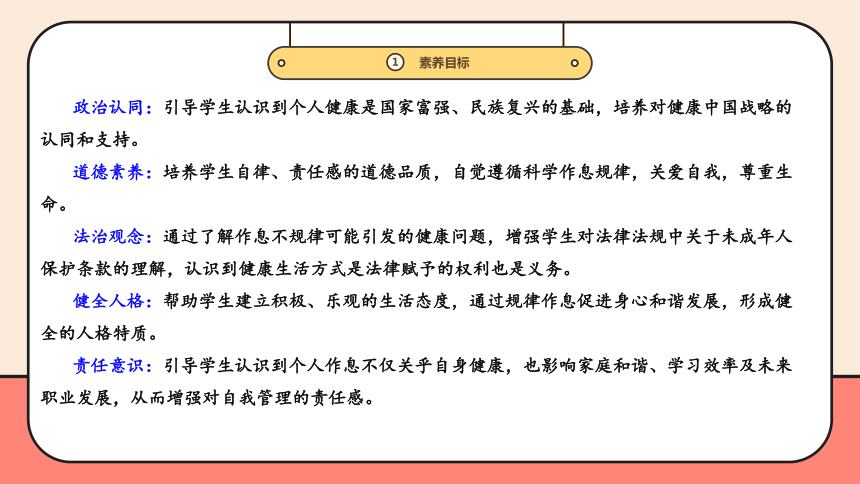 1 素养目标

政治认同：引导学生认识到个人健康是国家富强、民族复兴的基础，培养对健康中国战略的认同和支持。

道德素养：培养学生自律、责任感的道德品质，自觉遵循科学作息规律，关爱自我，尊重生命。

法治观念：通过了解作息不规律可能引发的健康问题，增强学生对法律法规中关于未成年人保护条款的理解，认识到健康生活方式是法律赋予的权利也是义务。

健全人格：帮助学生建立积极、乐观的生活态度，通过规律作息促进身心和谐发展，形成健全的人格特质。

责任意识：引导学生认识到个人作息不仅关乎自身健康，也影响家庭和谐、学习效率及未来职业发展，从而增强对自我管理的责任感。